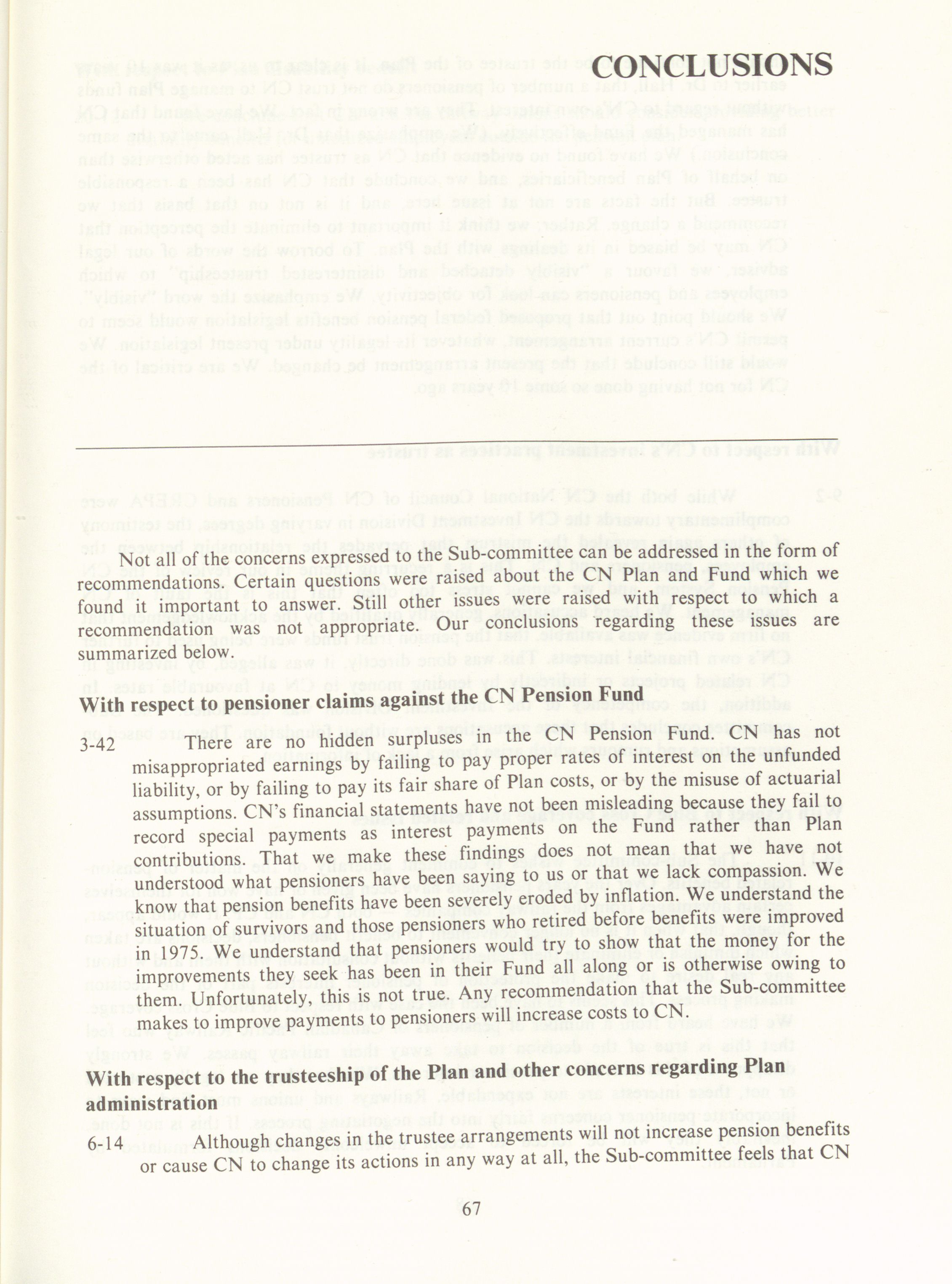 CONCLUSIONS

Not all of the concerns expressed to the Sub-committee can be addressed in the form of recommendations. Certain questions were raised about the CN Plan and Fund which we found it important to answer. Still other issues were raised with respect to which a recommendation was not appropriate. Our conclusions regarding these issues are summarized below.

With respect to pensioner claims against the CN Pension Fund

3-42 There are no hidden surpluses in the CN Pension Fund. CN has not misappropriated earnings by failing to pay proper rates of interest on the unfunded liability, or by failing to pay its fair share of Plan costs, or by the misuse of actuarial assumptions. CN's financial statements have not been misleading because they fail to record special payments as interest payments on the Fund rather than Plan contributions. That we make these findings does not mean that we have not understood what pensioners have been saying to us or that we lack compassion. We know that pension benefits have been severely eroded by inflation. We understand the situation of survivors and those pensioners who retired before benefits were improved in 1975. We understand that pensioners would try to show that the money for the improvements they seek has been in their Fund all along or is otherwise owing to them. Unfortunately, this is not true. Any recommendation that the Sub-committee makes to improve payments to pensioners will increase costs to CN.

With respect to the trusteeship of the Plan and other concerns regarding Plan administration

6-14 Although changes in the trustee arrangements will not increase pension benefits or cause CN to change its actions in any way at all, the Sub-committee feels that CN

67